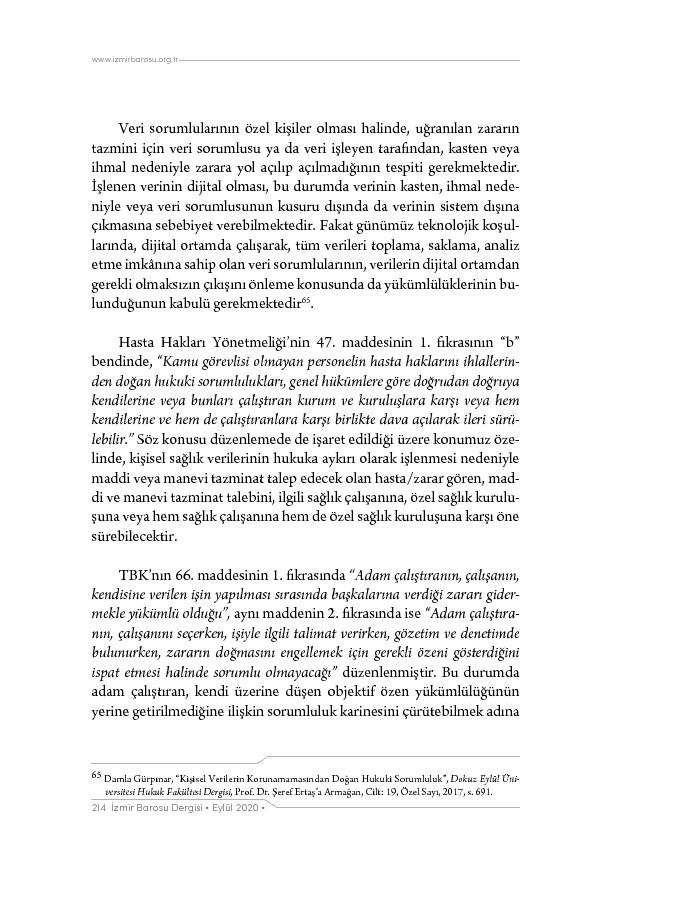 www.izmirbarosu.org.tr

Veri sorumlularının özel kişiler olması halinde, uğranılan zararın tazmini için veri sorumlusu ya da veri işleyen tarafından, kasten veya ihmal nedeniyle zarara yol açılıp açılmadığının tespiti gerekmektedir. İşlenen verinin dijital olması, bu durumda verinin kasten, ihmal nedeniyle veya veri sorumlusunun kusuru dışında da verinin sistem dışına çıkmasına sebebiyet verebilmektedir. Fakat günümüz teknolojik koşullarında, dijital ortamda çalışarak, tüm verileri toplama, saklama, analiz etme imkânına sahip olan veri sorumlularının, verilerin dijital ortamdan gerekli olmaksızın çıkışını önleme konusunda da yükümlülüklerinin bulunduğunun kabulü gerekmektedir$^{65}$.

Hasta Hakları Yönetmeliği'nin 47. maddesinin 1. fıkrasının "b" bendinde, "Kamu görevlisi olmayan personelin hasta haklarını ihlallerinden doğan hukuki sorumlulukları, genel hükümlere göre doğrudan doğruya kendilerine veya bunları çalıştıran kurum ve kuruluşlara karşı veya hem kendilerine ve hem de çalıştıranlara karşı birlikte dava açılarak ileri sürülebilir." Söz konusu düzenlemede de işaret edildiği üzere konumuz özelinde, kişisel sağlık verilerinin hukuka aykırı olarak işlenmesi nedeniyle maddi veya manevi tazminat talep edecek olan hasta/zarar gören, maddi ve manevi tazminat talebini, ilgili sağlık çalışanına, özel sağlık kuruluşuna veya hem sağlık çalışanına hem de özel sağlık kuruluşuna karşı öne sürebilecektir.

TBK'nın 66. maddesinin 1. fıkrasında "Adam çalıştıranın, çalışanın, kendisine verilen işin yapılması sırasında başkalarına verdiği zararı gidermekle yükümlü olduğu", aynı maddenin 2. fıkrasında ise "Adam çalıştıranın, çalışanını seçerken, işiyle ilgili talimat verirken, gözetim ve denetimde bulunurken, zararın doğmasını engellemek için gerekli özeni gösterdiğini ispat etmesi halinde sorumlu olmayacağı" düzenlenmiştir. Bu durumda adam çalıştıran, kendi üzerine düşen objektif özen yükümlülüğünün yerine getirilmediğine ilişkin sorumluluk karinesini çürütebilmek adına

$^{65}$ Damla Gürpınar, "Kişisel Verilerin Korunamamasından Doğan Hukuki Sorumluluk", Dokuz Eylül Üniversitesi Hukuk Fakültesi Dergisi, Prof. Dr. Şeref Ertaş'a Armağan, Cilt: 19, Özel Sayı, 2017, s. 691.

214 İzmir Barosu Dergisi • Eylül 2020 •